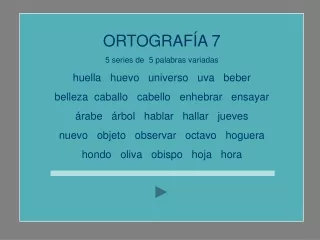 ORTOGRAFÍA 7

5 series de 5 palabras variadas

huella huevo universo uva beber

belleza caballo cabello enhebrar ensayar

árabe árbol hablar hallar jueves

nuevo objeto observar octavo hoguera

hondo oliva obispo hoja hora